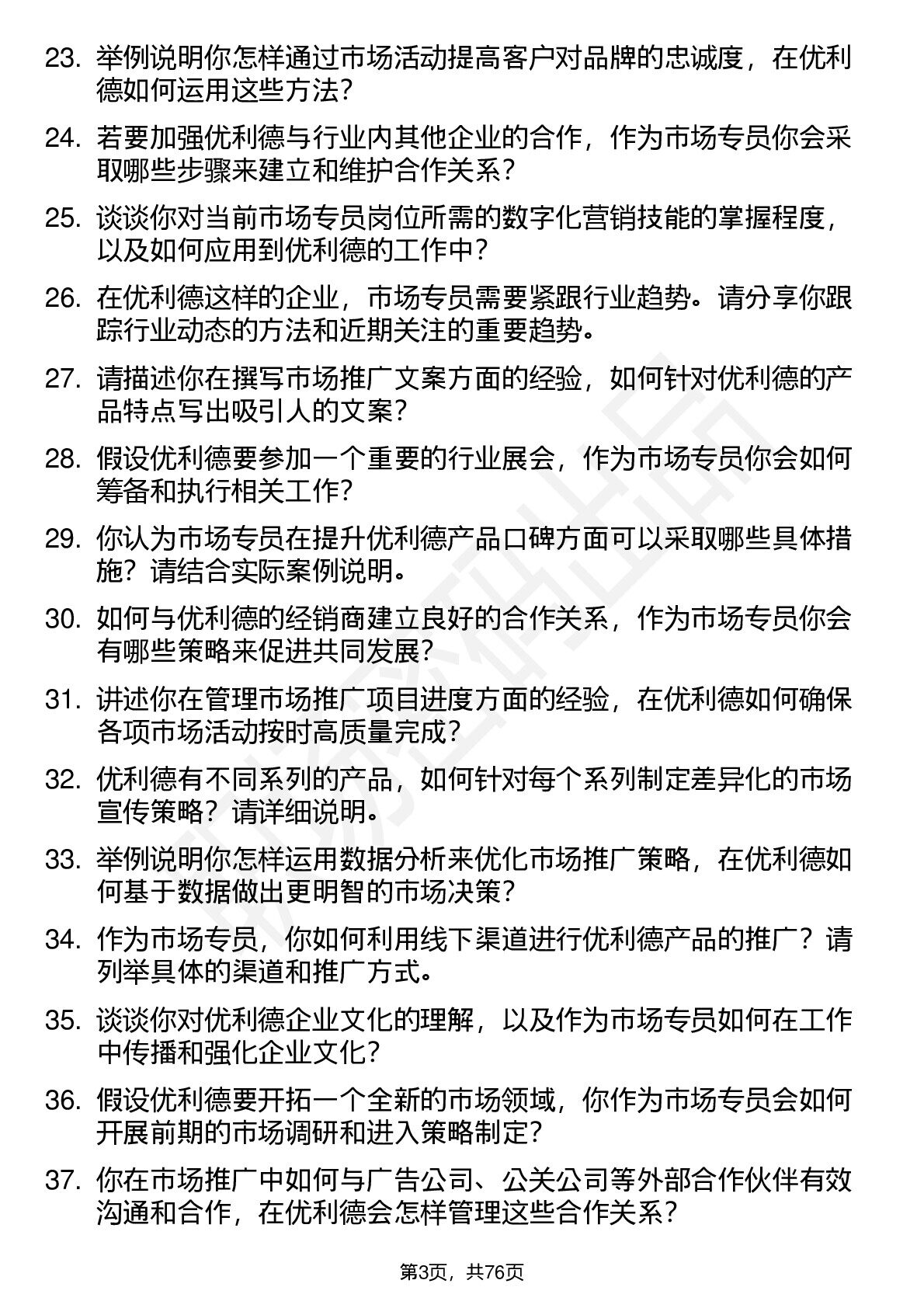 23. 举例说明你怎样通过市场活动提高客户对品牌的忠诚度，在优利德如何运用这些方法？

24. 若要加强优利德与行业内其他企业的合作，作为市场专员你会采取哪些步骤来建立和维护合作关系？

25. 谈谈你对当前市场专员岗位所需的数字化营销技能的掌握程度，以及如何应用到优利德的工作中？

26. 在优利德这样的企业，市场专员需要紧跟行业趋势。请分享你跟踪行业动态的方法和近期关注的重要趋势。

27. 请描述你在撰写市场推广文案方面的经验，如何针对优利德的产品特点写出吸引人的文案？

28. 假设优利德要参加一个重要的行业展会，作为市场专员你会如何筹备和执行相关工作？

29. 你认为市场专员在提升优利德产品口碑方面可以采取哪些具体措施？请结合实际案例说明。

30. 如何与优利德的经销商建立良好的合作关系，作为市场专员你会有哪些策略来促进共同发展？

31. 讲述你在管理市场推广项目进度方面的经验，在优利德如何确保各项市场活动按时高质量完成？

32. 优利德有不同系列的产品，如何针对每个系列制定差异化的市场宣传策略？请详细说明。

33. 举例说明你怎样运用数据分析来优化市场推广策略，在优利德如何基于数据做出更明智的市场决策？

34. 作为市场专员，你如何利用线下渠道进行优利德产品的推广？请列举具体的渠道和推广方式。

35. 谈谈你对优利德企业文化的理解，以及作为市场专员如何在工作中传播和强化企业文化？

36. 假设优利德要开拓一个全新的市场领域，你作为市场专员会如何开展前期的市场调研和进入策略制定？

37. 你在市场推广中如何与广告公司、公关公司等外部合作伙伴有效沟通和合作，在优利德会怎样管理这些合作关系？

第3页，共76页